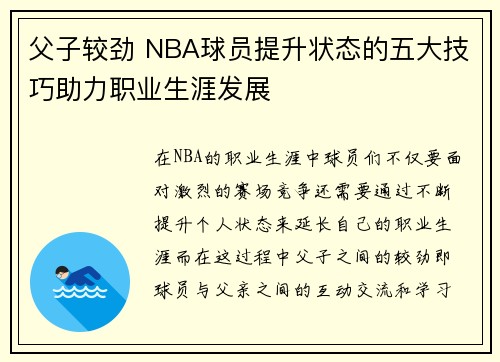 父子较劲 NBA球员提升状态的五大技巧助力职业生涯发展

在NBA的职业生涯中球员们不仅要面对激烈的赛场竞争还需要通过不断提升个人状态来延长自己的职业生涯而在这过程中父子之间的较劲即球员与父亲之间的互动交流和学习